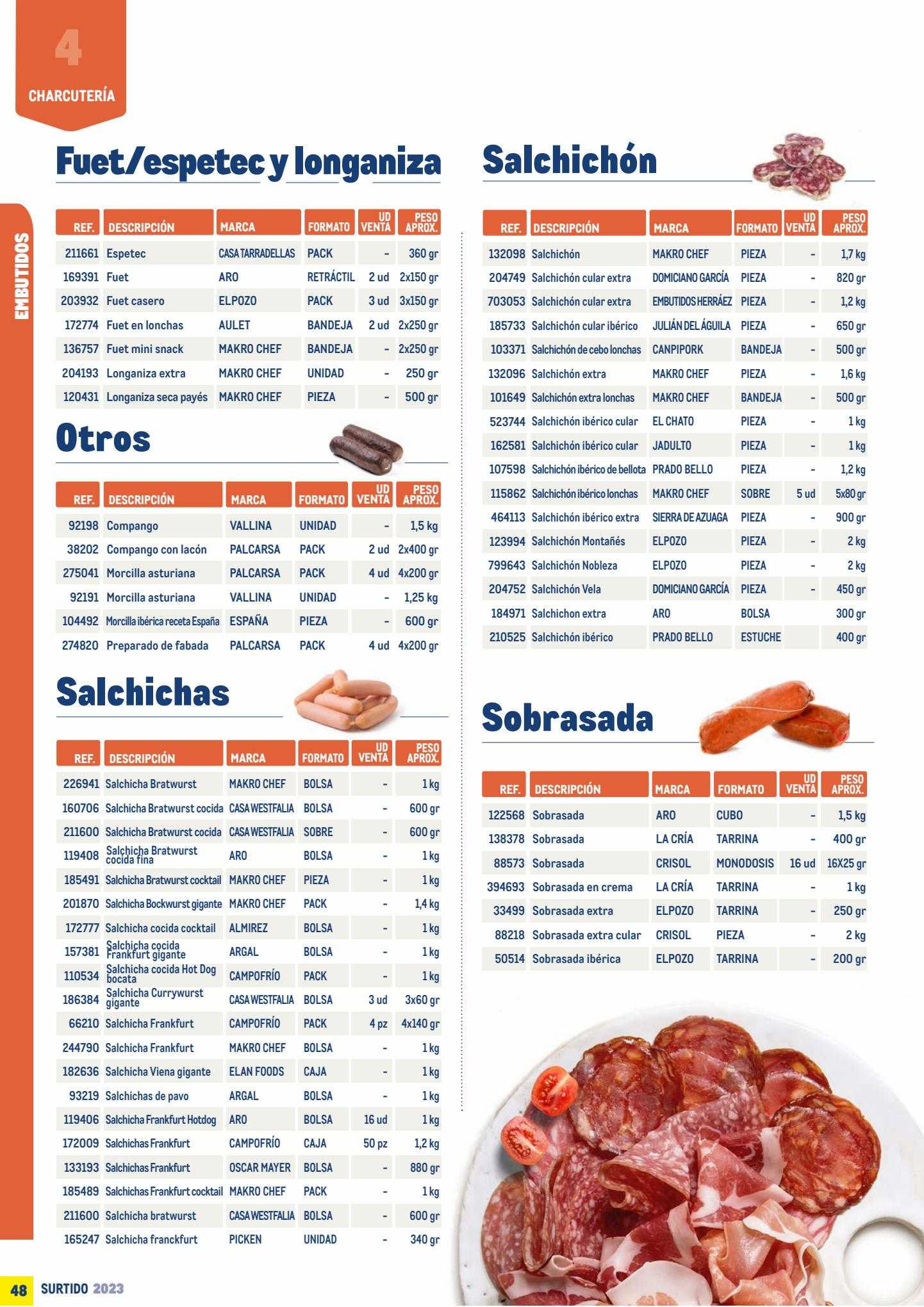 4
CHARCUTERÍA

EMBUTIDOS

Fuet/espetec y longaniza

| REF. | DESCRIPCIÓN | MARCA | FORMATO | UD VENTA | PESO APROX. |
|---|---|---|---|---|---|
| 211661 | Espetec | CASA TARRADELLAS | PACK | - | 360 gr |
| 169391 | Fuet | ARO | RETRÁCTIL | 2 ud | 2x150 gr |
| 203932 | Fuet casero | ELPOZO | PACK | 3 ud | 3x150 gr |
| 172774 | Fuet en lonchas | AULET | BANDEJA | 2 ud | 2x250 gr |
| 136757 | Fuet mini snack | MAKRO CHEF | BANDEJA | - | 2x250 gr |
| 204193 | Longaniza extra | MAKRO CHEF | UNIDAD | - | 250 gr |
| 120431 | Longaniza seca payés | MAKRO CHEF | PIEZA | - | 500 gr |

Otros

| REF. | DESCRIPCIÓN | MARCA | FORMATO | UD VENTA | PESO APROX. |
|---|---|---|---|---|---|
| 92198 | Compango | VALLINA | UNIDAD | - | 1,5 kg |
| 38202 | Compango con lacón | PALCARSA | PACK | 2 ud | 2x400 gr |
| 275041 | Morcilla asturiana | PALCARSA | PACK | 4 ud | 4x200 gr |
| 92191 | Morcilla asturiana | VALLINA | UNIDAD | - | 1,25 kg |
| 104492 | Morcilla ibérica receta España | ESPAÑA | PIEZA | - | 600 gr |
| 274820 | Preparado de fabada | PALCARSA | PACK | 4 ud | 4x200 gr |

Salchichas

| REF. | DESCRIPCIÓN | MARCA | FORMATO | UD VENTA | PESO APROX. |
|---|---|---|---|---|---|
| 226941 | Salchicha Bratwurst | MAKRO CHEF | BOLSA | - | 1 kg |
| 160706 | Salchicha Bratwurst cocida | CASA WESTFALIA | BOLSA | - | 600 gr |
| 211600 | Salchicha Bratwurst cocida | CASA WESTFALIA | SOBRE | - | 600 gr |
| 119408 | Salchicha Bratwurst cocida fina | ARO | BOLSA | - | 1 kg |
| 185491 | Salchicha Bratwurst cocktail | MAKRO CHEF | PIEZA | - | 1 kg |
| 201870 | Salchicha Bockwurst gigante | MAKRO CHEF | PACK | - | 1,4 kg |
| 172777 | Salchicha cocida cocktail | ALMIREZ | BOLSA | - | 1 kg |
| 157381 | Salchicha cocida Frankfurt gigante | ARGAL | BOLSA | - | 1 kg |
| 110534 | Salchicha cocida Hot Dog bocata | CAMPOFRÍO | PACK | - | 1 kg |
| 186384 | Salchicha Currywurst gigante | CASA WESTFALIA | BOLSA | 3 ud | 3x60 gr |
| 66210 | Salchicha Frankfurt | CAMPOFRÍO | PACK | 4 pz | 4x140 gr |
| 244790 | Salchicha Frankfurt | MAKRO CHEF | BOLSA | - | 1 kg |
| 182636 | Salchicha Viena gigante | ELAN FOODS | CAJA | - | 1 kg |
| 93219 | Salchichas de pavo | ARGAL | BOLSA | - | 1 kg |
| 119406 | Salchicha Frankfurt Hotdog | ARO | BOLSA | 16 ud | 1 kg |
| 172009 | Salchichas Frankfurt | CAMPOFRÍO | CAJA | 50 pz | 1,2 kg |
| 133193 | Salchichas Frankfurt | OSCAR MAYER | BOLSA | - | 880 gr |
| 185489 | Salchichas Frankfurt cocktail | MAKRO CHEF | PACK | - | 1 kg |
| 211600 | Salchicha bratwurst | CASA WESTFALIA | BOLSA | - | 600 gr |
| 165247 | Salchicha franckfurt | PICKEN | UNIDAD | - | 340 gr |

Salchichón

| REF. | DESCRIPCIÓN | MARCA | FORMATO | UD VENTA | PESO APROX. |
|---|---|---|---|---|---|
| 132098 | Salchichón | MAKRO CHEF | PIEZA | - | 1,7 kg |
| 204749 | Salchichón cular extra | DOMICIANO GARCÍA | PIEZA | - | 820 gr |
| 703053 | Salchichón cular extra | EMBUTIDOS HERRÁEZ | PIEZA | - | 1,2 kg |
| 185733 | Salchichón cular ibérico | JULIÁN DEL ÁGUILA | PIEZA | - | 650 gr |
| 103371 | Salchichón de cebo lonchas | CANPIPORK | BANDEJA | - | 500 gr |
| 132096 | Salchichón extra | MAKRO CHEF | PIEZA | - | 1,6 kg |
| 101649 | Salchichón extra lonchas | MAKRO CHEF | BANDEJA | - | 500 gr |
| 523744 | Salchichón ibérico cular | EL CHATO | PIEZA | - | 1 kg |
| 162581 | Salchichón ibérico cular | JADULTO | PIEZA | - | 1 kg |
| 107598 | Salchichón ibérico de bellota | PRADO BELLO | PIEZA | - | 1,2 kg |
| 115862 | Salchichón ibérico lonchas | MAKRO CHEF | SOBRE | 5 ud | 5x80 gr |
| 464113 | Salchichón ibérico extra | SIERRA DE AZUAGA | PIEZA | - | 900 gr |
| 123994 | Salchichón Montañés | ELPOZO | PIEZA | - | 2 kg |
| 799643 | Salchichón Nobleza | ELPOZO | PIEZA | - | 2 kg |
| 204752 | Salchichón Vela | DOMICIANO GARCÍA | PIEZA | - | 450 gr |
| 184971 | Salchichon extra | ARO | BOLSA | | 300 gr |
| 210525 | Salchichón ibérico | PRADO BELLO | ESTUCHE | | 400 gr |

Sobrasada

| REF. | DESCRIPCIÓN | MARCA | FORMATO | UD VENTA | PESO APROX. |
|---|---|---|---|---|---|
| 122568 | Sobrasada | ARO | CUBO | - | 1,5 kg |
| 138378 | Sobrasada | LA CRÍA | TARRINA | - | 400 gr |
| 88573 | Sobrasada | CRISOL | MONODOSIS | 16 ud | 16X25 gr |
| 394693 | Sobrasada en crema | LA CRÍA | TARRINA | - | 1 kg |
| 33499 | Sobrasada extra | ELPOZO | TARRINA | - | 250 gr |
| 88218 | Sobrasada extra cular | CRISOL | PIEZA | - | 2 kg |
| 50514 | Sobrasada ibérica | ELPOZO | TARRINA | - | 200 gr |

48 SURTIDO 2023